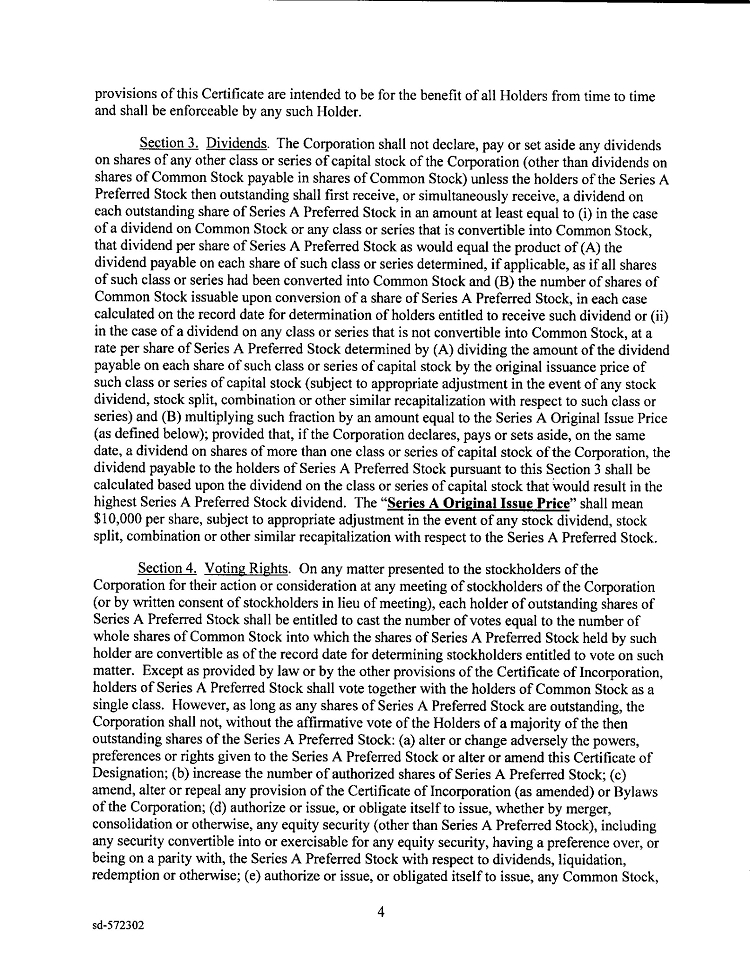 provisions of this Certificate are intended to be for the benefit of all Holders from time to time and shall be enforceable by any such Holder.

Section 3. Dividends. The Corporation shall not declare, pay or set aside any dividends on shares of any other class or series of capital stock of the Corporation (other than dividends on shares of Common Stock payable in shares of Common Stock) unless the holders of the Series A Preferred Stock then outstanding shall first receive, or simultaneously receive, a dividend on each outstanding share of Series A Preferred Stock in an amount at least equal to (i) in the case of a dividend on Common Stock or any class or series that is convertible into Common Stock, that dividend per share of Series A Preferred Stock as would equal the product of (A) the dividend payable on each share of such class or series determined, if applicable, as if all shares of such class or series had been converted into Common Stock and (B) the number of shares of Common Stock issuable upon conversion of a share of Series A Preferred Stock, in each case calculated on the record date for determination of holders entitled to receive such dividend or (ii) in the case of a dividend on any class or series that is not convertible into Common Stock, at a rate per share of Series A Preferred Stock determined by (A) dividing the amount of the dividend payable on each share of such class or series of capital stock by the original issuance price of such class or series of capital stock (subject to appropriate adjustment in the event of any stock dividend, stock split, combination or other similar recapitalization with respect to such class or series) and (B) multiplying such fraction by an amount equal to the Series A Original Issue Price (as defined below); provided that, if the Corporation declares, pays or sets aside, on the same date, a dividend on shares of more than one class or series of capital stock of the Corporation, the dividend payable to the holders of Series A Preferred Stock pursuant to this Section 3 shall be calculated based upon the dividend on the class or series of capital stock that would result in the highest Series A Preferred Stock dividend. The "Series A Original Issue Price" shall mean $10,000 per share, subject to appropriate adjustment in the event of any stock dividend, stock split, combination or other similar recapitalization with respect to the Series A Preferred Stock.

Section 4. Voting Rights. On any matter presented to the stockholders of the Corporation for their action or consideration at any meeting of stockholders of the Corporation (or by written consent of stockholders in lieu of meeting), each holder of outstanding shares of Series A Preferred Stock shall be entitled to cast the number of votes equal to the number of whole shares of Common Stock into which the shares of Series A Preferred Stock held by such holder are convertible as of the record date for determining stockholders entitled to vote on such matter. Except as provided by law or by the other provisions of the Certificate of Incorporation, holders of Series A Preferred Stock shall vote together with the holders of Common Stock as a single class. However, as long as any shares of Series A Preferred Stock are outstanding, the Corporation shall not, without the affirmative vote of the Holders of a majority of the then outstanding shares of the Series A Preferred Stock: (a) alter or change adversely the powers, preferences or rights given to the Series A Preferred Stock or alter or amend this Certificate of Designation; (b) increase the number of authorized shares of Series A Preferred Stock; (c) amend, alter or repeal any provision of the Certificate of Incorporation (as amended) or Bylaws of the Corporation; (d) authorize or issue, or obligate itself to issue, whether by merger, consolidation or otherwise, any equity security (other than Series A Preferred Stock), including any security convertible into or exercisable for any equity security, having a preference over, or being on a parity with, the Series A Preferred Stock with respect to dividends, liquidation, redemption or otherwise; (e) authorize or issue, or obligated itself to issue, any Common Stock,

4

sd-572302